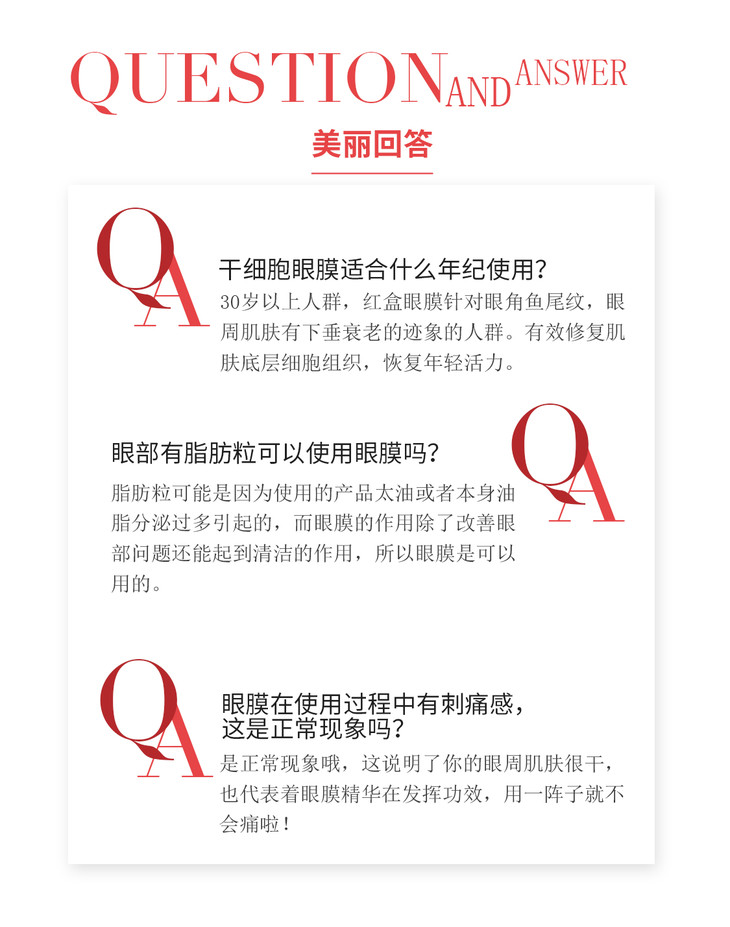 QUESTION AND ANSWER

美丽回答

QA

干细胞眼膜适合什么年纪使用？

30岁以上人群，红盒眼膜针对眼角鱼尾纹，眼周肌肤有下垂衰老的迹象的人群。有效修复肌肤底层细胞组织，恢复年轻活力。

QA

眼部有脂肪粒可以使用眼膜吗？

脂肪粒可能是因为使用的产品太油或者本身油脂分泌过多引起的，而眼膜的作用除了改善眼部问题还能起到清洁的作用，所以眼膜是可以用的。

QA

眼膜在使用过程中有刺痛感，这是正常现象吗？

是正常现象哦，这说明了你的眼周肌肤很干，也代表着眼膜精华在发挥功效，用一阵子就不会痛啦！